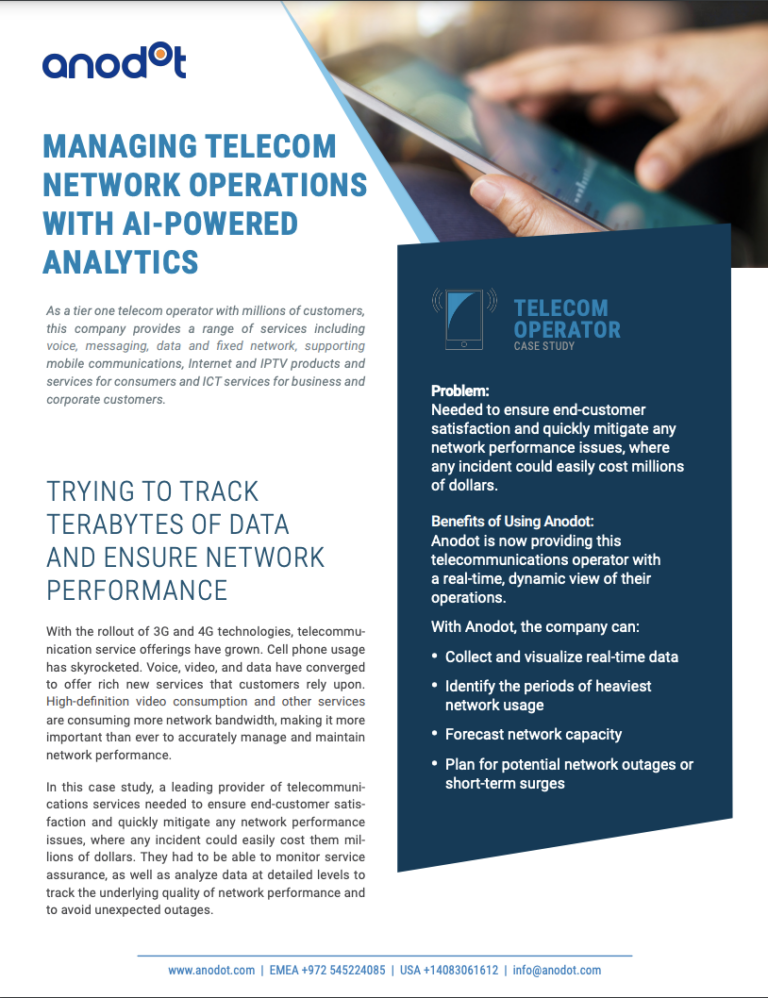 anodot

MANAGING TELECOM NETWORK OPERATIONS WITH AI-POWERED ANALYTICS

As a tier one telecom operator with millions of customers, this company provides a range of services including voice, messaging, data and fixed network, supporting mobile communications, Internet and IPTV products and services for consumers and ICT services for business and corporate customers.

TRYING TO TRACK TERABYTES OF DATA AND ENSURE NETWORK PERFORMANCE

With the rollout of 3G and 4G technologies, telecommunication service offerings have grown. Cell phone usage has skyrocketed. Voice, video, and data have converged to offer rich new services that customers rely upon. High-definition video consumption and other services are consuming more network bandwidth, making it more important than ever to accurately manage and maintain network performance.

In this case study, a leading provider of telecommunications services needed to ensure end-customer satisfaction and quickly mitigate any network performance issues, where any incident could easily cost them millions of dollars. They had to be able to monitor service assurance, as well as analyze data at detailed levels to track the underlying quality of network performance and to avoid unexpected outages.

TELECOM OPERATOR
CASE STUDY

Problem:
Needed to ensure end-customer satisfaction and quickly mitigate any network performance issues, where any incident could easily cost millions of dollars.

Benefits of Using Anodot:
Anodot is now providing this telecommunications operator with a real-time, dynamic view of their operations.

With Anodot, the company can:

• Collect and visualize real-time data
• Identify the periods of heaviest network usage
• Forecast network capacity
• Plan for potential network outages or short-term surges

www.anodot.com | EMEA +972 545224085 | USA +14083061612 | info@anodot.com